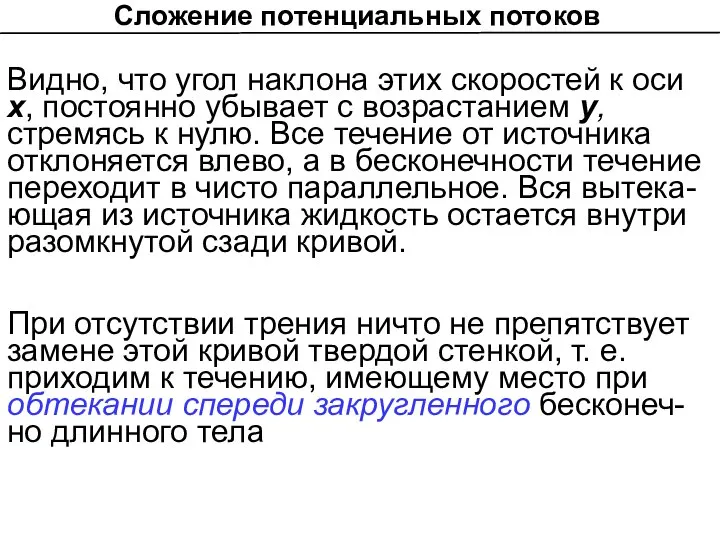 Сложение потенциальных потоков

Видно, что угол наклона этих скоростей к оси $x$, постоянно убывает с возрастанием $y$, стремясь к нулю. Все течение от источника отклоняется влево, а в бесконечности течение переходит в чисто параллельное. Вся вытекающая из источника жидкость остается внутри разомкнутой сзади кривой.

При отсутствии трения ничто не препятствует замене этой кривой твердой стенкой, т. е. приходим к течению, имеющему место при обтекании спереди закругленного бесконечно длинного тела